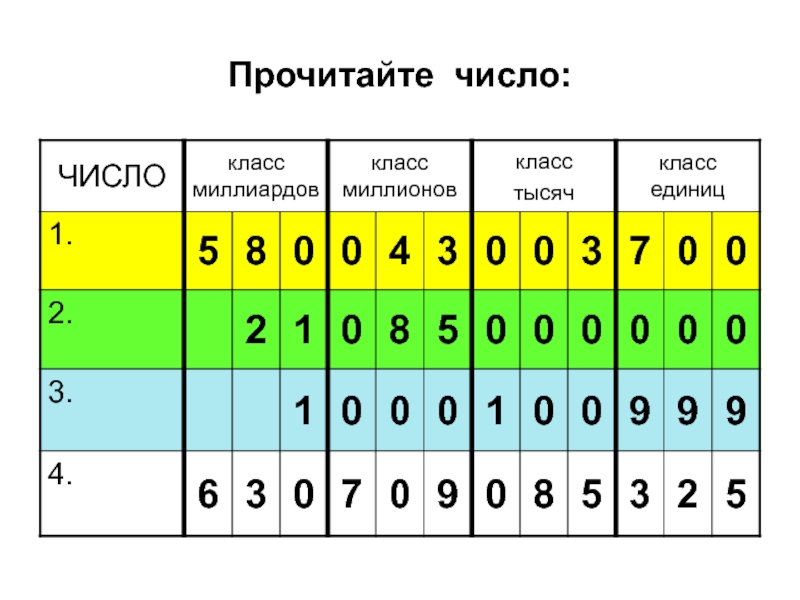 Прочитайте число:

| ЧИСЛО | класс миллиардов | | | класс миллионов | | | класс тысяч | | | класс единиц | | |
|---|---|---|---|---|---|---|---|---|---|---|---|---|
| 1. | 5 | 8 | 0 | 0 | 4 | 3 | 0 | 0 | 3 | 7 | 0 | 0 |
| 2. | | 2 | 1 | 0 | 8 | 5 | 0 | 0 | 0 | 0 | 0 | 0 |
| 3. | | | 1 | 0 | 0 | 0 | 1 | 0 | 0 | 9 | 9 | 9 |
| 4. | 6 | 3 | 0 | 7 | 0 | 9 | 0 | 8 | 5 | 3 | 2 | 5 |